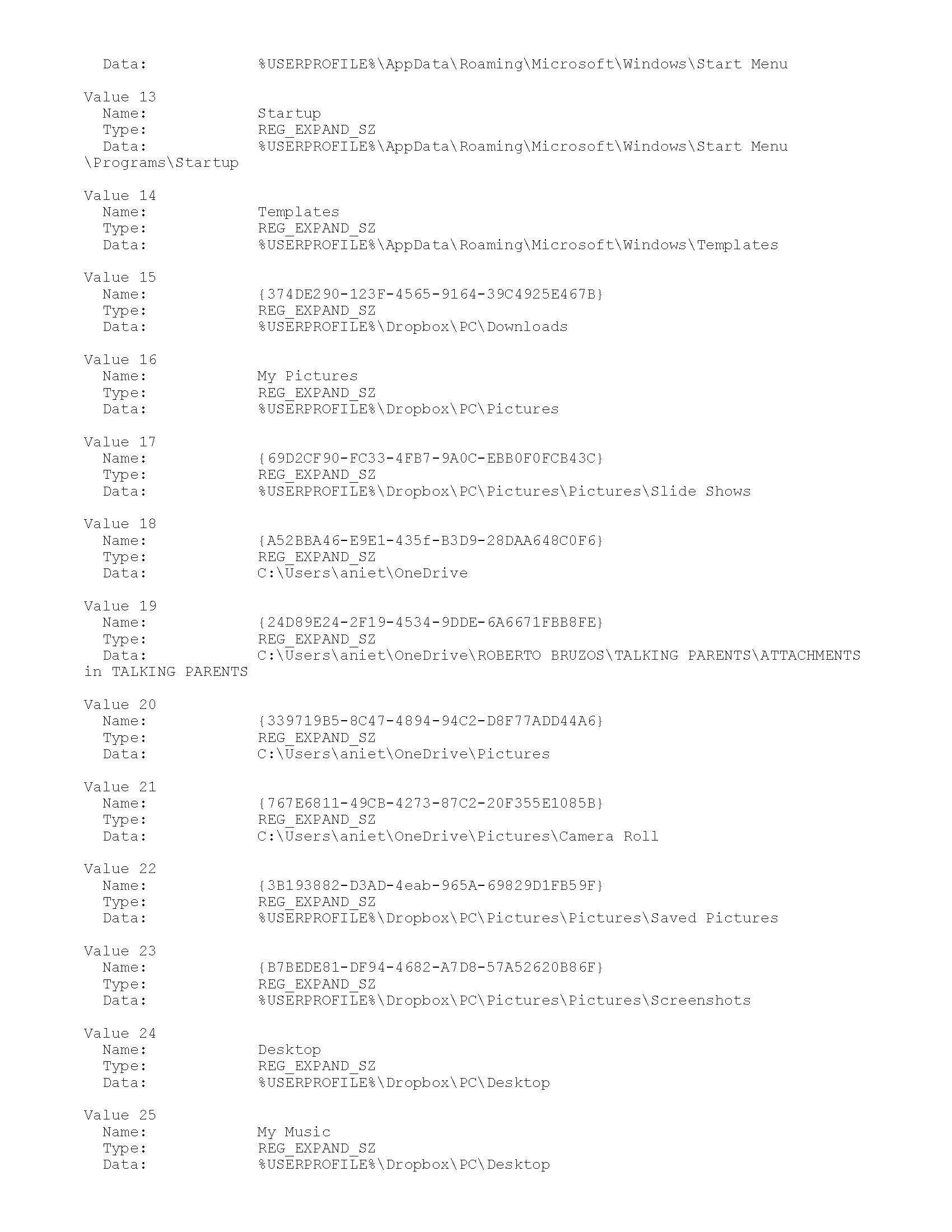 Data: %USERPROFILE%\AppData\Roaming\Microsoft\Windows\Start Menu

Value 13
Name: Startup
Type: REG_EXPAND_SZ
Data: %USERPROFILE%\AppData\Roaming\Microsoft\Windows\Start Menu\Programs\Startup

Value 14
Name: Templates
Type: REG_EXPAND_SZ
Data: %USERPROFILE%\AppData\Roaming\Microsoft\Windows\Templates

Value 15
Name: {374DE290-123F-4565-9164-39C4925E467B}
Type: REG_EXPAND_SZ
Data: %USERPROFILE%\Dropbox\PC\Downloads

Value 16
Name: My Pictures
Type: REG_EXPAND_SZ
Data: %USERPROFILE%\Dropbox\PC\Pictures

Value 17
Name: {69D2CF90-FC33-4FB7-9A0C-EBB0F0FCB43C}
Type: REG_EXPAND_SZ
Data: %USERPROFILE%\Dropbox\PC\Pictures\Pictures\Slide Shows

Value 18
Name: {A52BBA46-E9E1-435f-B3D9-28DAA648C0F6}
Type: REG_EXPAND_SZ
Data: C:\Users\aniet\OneDrive

Value 19
Name: {24D89E24-2F19-4534-9DDE-6A6671FBB8FE}
Type: REG_EXPAND_SZ
Data: C:\Users\aniet\OneDrive\ROBERTO BRUZOS\TALKING PARENTS\ATTACHMENTS in TALKING PARENTS

Value 20
Name: {339719B5-8C47-4894-94C2-D8F77ADD44A6}
Type: REG_EXPAND_SZ
Data: C:\Users\aniet\OneDrive\Pictures

Value 21
Name: {767E6811-49CB-4273-87C2-20F355E1085B}
Type: REG_EXPAND_SZ
Data: C:\Users\aniet\OneDrive\Pictures\Camera Roll

Value 22
Name: {3B193882-D3AD-4eab-965A-69829D1FB59F}
Type: REG_EXPAND_SZ
Data: %USERPROFILE%\Dropbox\PC\Pictures\Pictures\Saved Pictures

Value 23
Name: {B7BEDE81-DF94-4682-A7D8-57A52620B86F}
Type: REG_EXPAND_SZ
Data: %USERPROFILE%\Dropbox\PC\Pictures\Pictures\Screenshots

Value 24
Name: Desktop
Type: REG_EXPAND_SZ
Data: %USERPROFILE%\Dropbox\PC\Desktop

Value 25
Name: My Music
Type: REG_EXPAND_SZ
Data: %USERPROFILE%\Dropbox\PC\Desktop